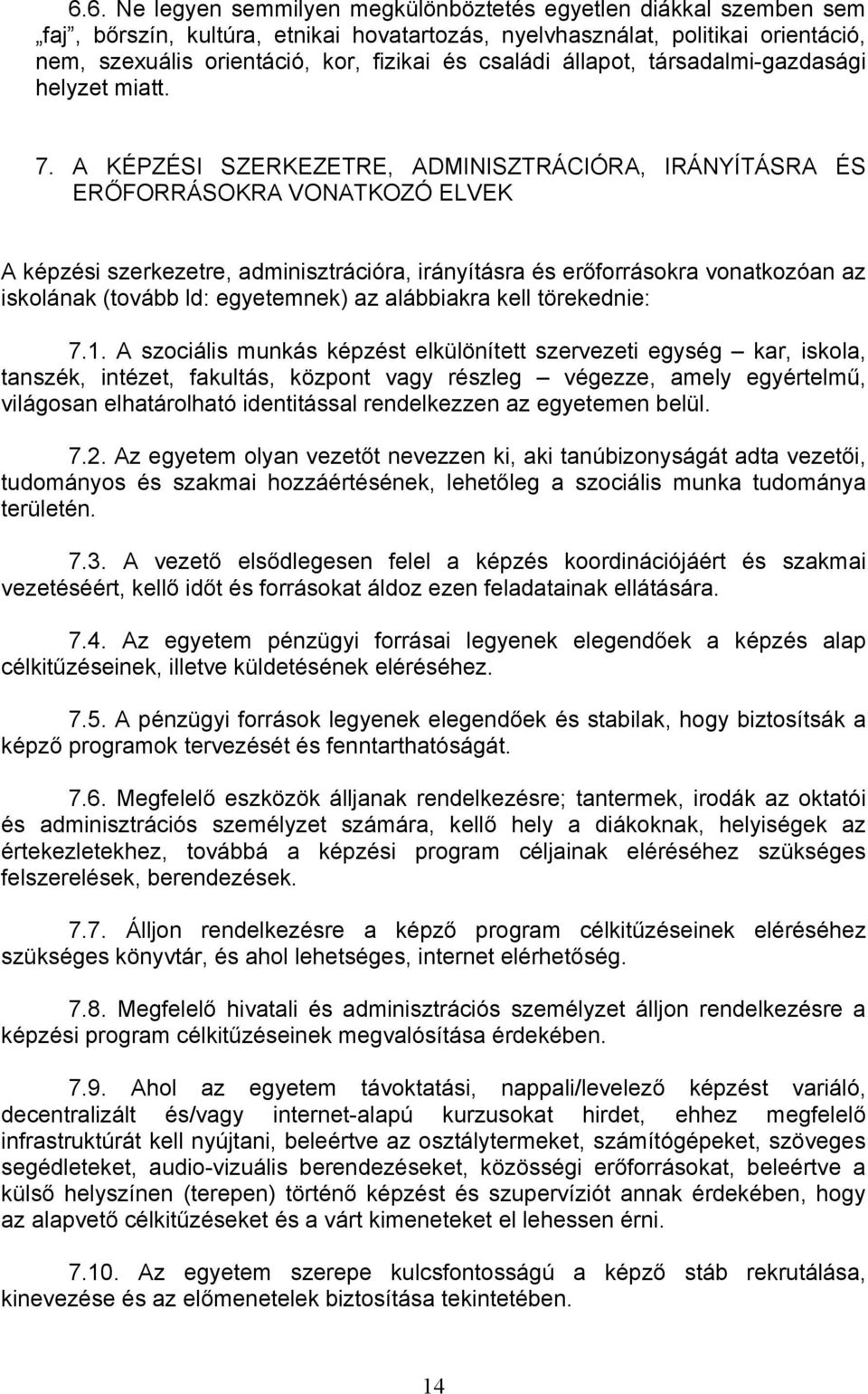 6.6. Ne legyen semmilyen megkülönböztetés egyetlen diákkal szemben sem „faj”, bőrszín, kultúra, etnikai hovatartozás, nyelvhasználat, politikai orientáció, nem, szexuális orientáció, kor, fizikai és családi állapot, társadalmi-gazdasági helyzet miatt.

7. A KÉPZÉSI SZERKEZETRE, ADMINISZTRÁCIÓRA, IRÁNYÍTÁSRA ÉS ERŐFORRÁSOKRA VONATKOZÓ ELVEK

A képzési szerkezetre, adminisztrációra, irányításra és erőforrásokra vonatkozóan az iskolának (tovább ld: egyetemnek) az alábbiakra kell törekednie:

7.1. A szociális munkás képzést elkülönített szervezeti egység – kar, iskola, tanszék, intézet, fakultás, központ vagy részleg – végezze, amely egyértelmű, világosan elhatárolható identitással rendelkezzen az egyetemen belül.

7.2. Az egyetem olyan vezetőt nevezzen ki, aki tanúbizonyságát adta vezetői, tudományos és szakmai hozzáértésének, lehetőleg a szociális munka tudománya területén.

7.3. A vezető elsődlegesen felel a képzés koordinációjáért és szakmai vezetéséért, kellő időt és forrásokat áldoz ezen feladatainak ellátására.

7.4. Az egyetem pénzügyi forrásai legyenek elegendőek a képzés alap célkitűzéseinek, illetve küldetésének eléréséhez.

7.5. A pénzügyi források legyenek elegendőek és stabilak, hogy biztosítsák a képző programok tervezését és fenntarthatóságát.

7.6. Megfelelő eszközök álljanak rendelkezésre; tantermek, irodák az oktatói és adminisztrációs személyzet számára, kellő hely a diákoknak, helyiségek az értekezletekhez, továbbá a képzési program céljainak eléréséhez szükséges felszerelések, berendezések.

7.7. Álljon rendelkezésre a képző program célkitűzéseinek eléréséhez szükséges könyvtár, és ahol lehetséges, internet elérhetőség.

7.8. Megfelelő hivatali és adminisztrációs személyzet álljon rendelkezésre a képzési program célkitűzéseinek megvalósítása érdekében.

7.9. Ahol az egyetem távoktatási, nappali/levelező képzést variáló, decentralizált és/vagy internet-alapú kurzusokat hirdet, ehhez megfelelő infrastruktúrát kell nyújtani, beleértve az osztálytermeket, számítógépeket, szöveges segédleteket, audio-vizuális berendezéseket, közösségi erőforrásokat, beleértve a külső helyszínen (terepen) történő képzést és szupervíziót annak érdekében, hogy az alapvető célkitűzéseket és a várt kimeneteket el lehessen érni.

7.10. Az egyetem szerepe kulcsfontosságú a képző stáb rekrutálása, kinevezése és az előmenetelek biztosítása tekintetében.

14